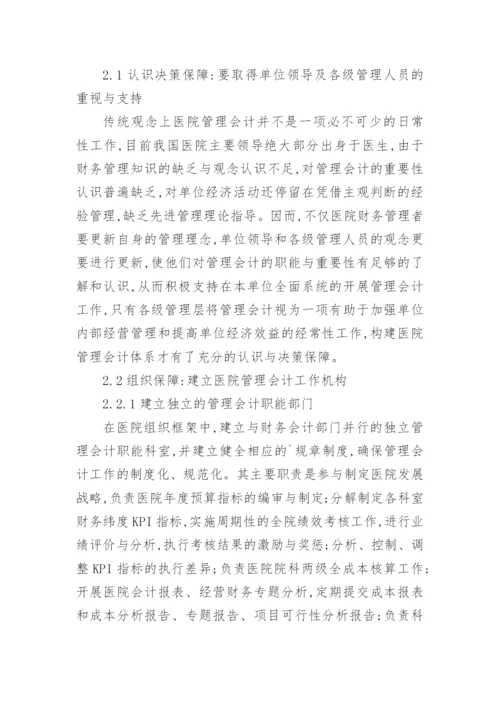 2.1 认识决策保障:要取得单位领导及各级管理人员的重视与支持

传统观念上医院管理会计并不是一项必不可少的日常性工作,目前我国医院主要领导绝大部分出身于医生,由于财务管理知识的缺乏与观念认识不足,对管理会计的重要性认识普遍缺乏,对单位经济活动还停留在凭借主观判断的经验管理,缺乏先进管理理论指导。因而,不仅医院财务管理者要更新自身的管理理念,单位领导和各级管理人员的观念更要进行更新,使他们对管理会计的职能与重要性有足够的了解和认识,从而积极支持在本单位全面系统的开展管理会计工作,只有各级管理层将管理会计视为一项有助于加强单位内部经营管理和提高单位经济效益的经常性工作,构建医院管理会计体系才有了充分的认识与决策保障。

2.2 组织保障:建立医院管理会计工作机构

2.2.1 建立独立的管理会计职能部门

在医院组织框架中,建立与财务会计部门并行的独立管理会计职能科室,并建立健全相应的`规章制度,确保管理会计工作的制度化、规范化。其主要职责是参与制定医院发展战略,负责医院年度预算指标的编审与制定;分解制定各科室财务纬度 KPI 指标,实施周期性的全院绩效考核工作,进行业绩评价与分析,执行考核结果的激励与奖惩;分析、控制、调整 KPI 指标的执行差异;负责医院院科两级全成本核算工作;开展医院会计报表、经营财务专题分析,定期提交成本报表和成本分析报告、专题报告、项目可行性分析报告;负责科